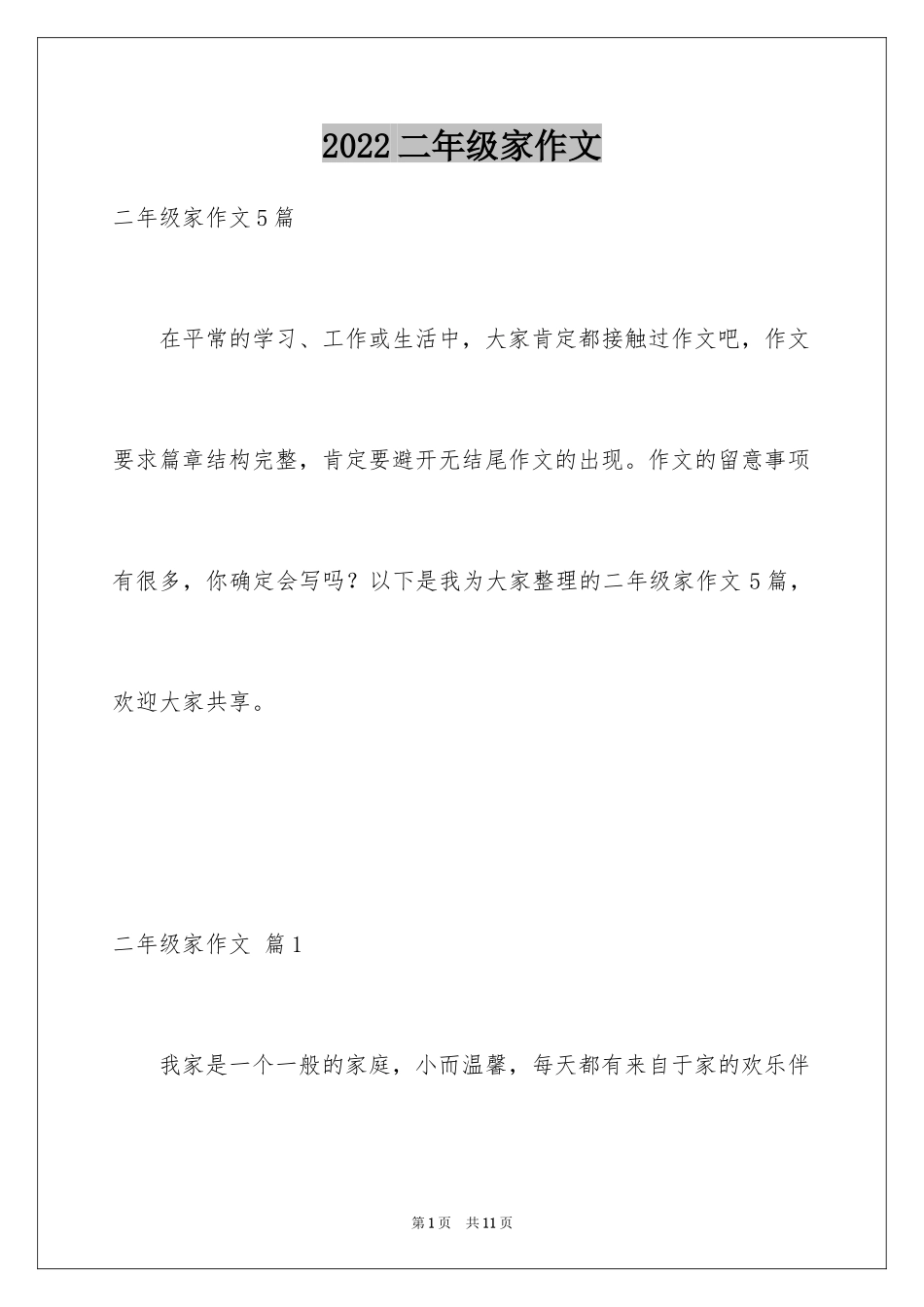 2022 二年级家作文

二年级家作文 5 篇

在平常的学习、工作或生活中，大家肯定都接触过作文吧，作文要求篇章结构完整，肯定要避开无结尾作文的出现。作文的留意事项有很多，你确定会写吗？以下是我为大家整理的二年级家作文 5 篇，欢迎大家共享。

二年级家作文 篇 1

我家是一个一般的家庭，小而温馨，每天都有来自于家的欢乐伴

第 1 页 共 11 页